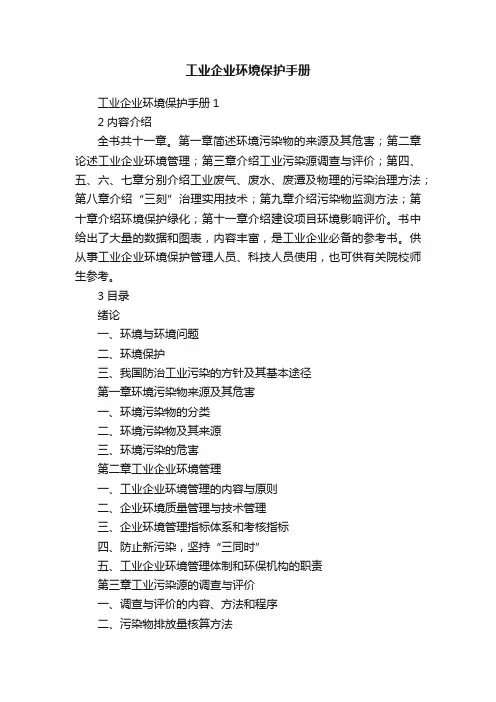 工业企业环境保护手册

工业企业环境保护手册 1

2 内容介绍

全书共十一章。第一章简述环境污染物的来源及其危害；第二章论述工业企业环境管理；第三章介绍工业污染源调查与评价；第四、五、六、七章分别介绍工业废气、废水、废渣及物理的污染治理方法；第八章介绍“三刻”治理实用技术；第九章介绍污染物监测方法；第十章介绍环境保护绿化；第十一章介绍建设项目环境影响评价。书中给出了大量的数据和图表，内容丰富，是工业企业必备的参考书。供从事工业企业环境保护管理人员、科技人员使用，也可供有关院校师生参考。

3 目录

绪论

一、环境与环境问题

二、环境保护

三、我国防治工业污染的方针及其基本途径

第一章环境污染物来源及其危害

一、环境污染物的分类

二、环境污染物及其来源

三、环境污染的危害

第二章工业企业环境管理

一、工业企业环境管理的内容与原则

二、企业环境质量管理与技术管理

三、企业环境管理指标体系和考核指标

四、防止新污染，坚持“三同时”

五、工业企业环境管理体制和环保机构的职责

第三章工业污染源的调查与评价

一、调查与评价的内容、方法和程序

二、污染物排放量核算方法